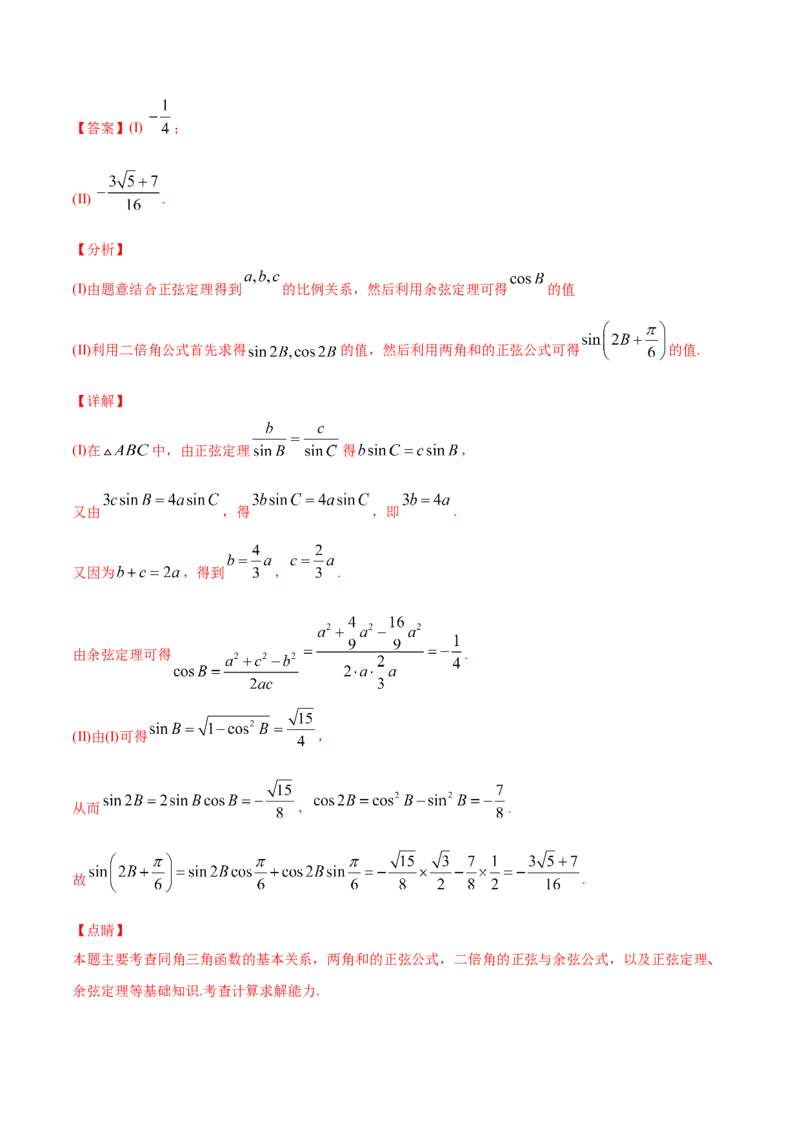 【答案】(I) $-\frac{1}{4}$；

(II) $-\frac{3\sqrt{5}+7}{16}$.

【分析】

(I)由题意结合正弦定理得到$a,b,c$的比例关系，然后利用余弦定理可得$\cos B$的值

(II)利用二倍角公式首先求得$\sin 2B,\cos 2B$的值，然后利用两角和的正弦公式可得$\sin\left(2B+\frac{\pi}{6}\right)$的值.

【详解】

(I)在$\triangle ABC$中，由正弦定理$\frac{b}{\sin B}=\frac{c}{\sin C}$得$b\sin C=c\sin B$，

又由$3c\sin B=4a\sin C$，得$3b\sin C=4a\sin C$，即$3b=4a$.

又因为$b+c=2a$，得到$b=\frac{4}{3}a$，$c=\frac{2}{3}a$.

由余弦定理可得$\cos B=\frac{a^2+c^2-b^2}{2ac}=\frac{a^2+\frac{4}{9}a^2-\frac{16}{9}a^2}{2\cdot a\cdot\frac{2}{3}a}=-\frac{1}{4}$.

(II)由(I)可得$\sin B=\sqrt{1-\cos^2 B}=\frac{\sqrt{15}}{4}$，

从而$\sin 2B=2\sin B\cos B=-\frac{\sqrt{15}}{8}$，$\cos 2B=\cos^2 B-\sin^2 B=-\frac{7}{8}$.

故$\sin\left(2B+\frac{\pi}{6}\right)=\sin 2B\cos\frac{\pi}{6}+\cos 2B\sin\frac{\pi}{6}=-\frac{\sqrt{15}}{8}\times\frac{\sqrt{3}}{2}-\frac{7}{8}\times\frac{1}{2}=-\frac{3\sqrt{5}+7}{16}$.

【点睛】
本题主要考查同角三角函数的基本关系，两角和的正弦公式，二倍角的正弦与余弦公式，以及正弦定理、余弦定理等基础知识.考查计算求解能力.